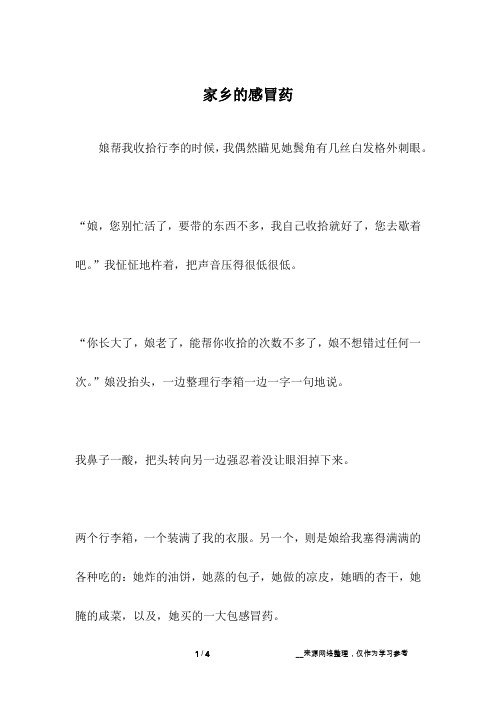 家乡的感冒药

娘帮我收拾行李的时候，我偶然瞄见她鬓角有几丝白发格外刺眼。

“娘，您别忙活了，要带的东西不多，我自己收拾就好了，您去歇着吧。”我怔怔地杵着，把声音压得很低很低。

“你长大了，娘老了，能帮你收拾的次数不多了，娘不想错过任何一次。”娘没抬头，一边整理行李箱一边一字一句地说。

我鼻子一酸，把头转向另一边强忍着没让眼泪掉下来。

两个行李箱，一个装满了我的衣服。另一个，则是娘给我塞得满满的各种吃的：她炸的油饼，她蒸的包子，她做的凉皮，她晒的杏干，她腌的咸菜，以及，她买的一大包感冒药。

1 / 4

__来源网络整理，仅作为学习参考